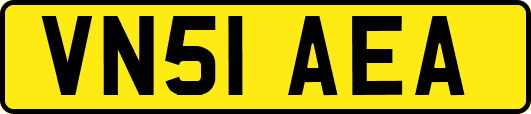 VN51 AEA